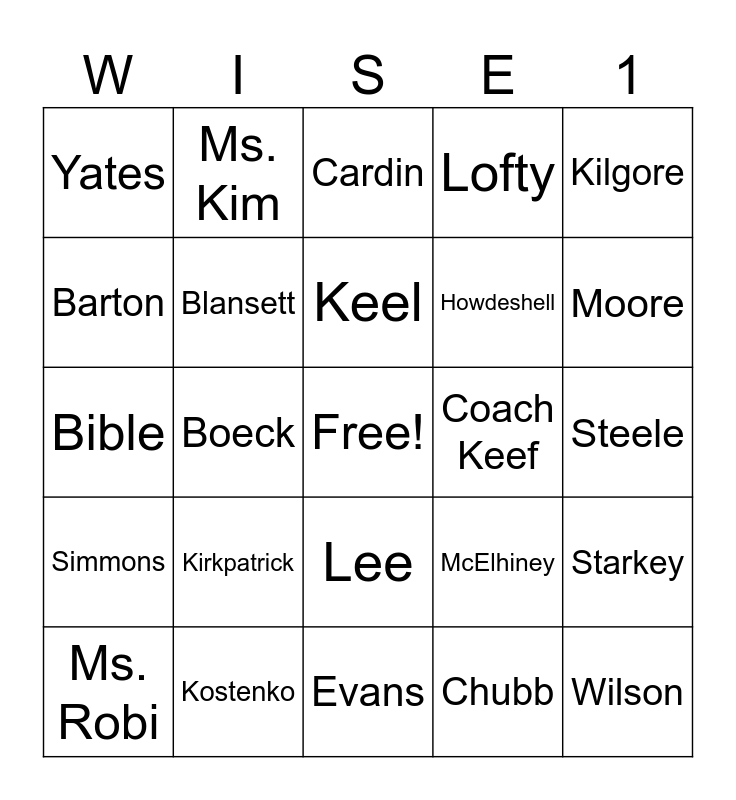 | W | I | S | E | 1 |
|---|---|---|---|---|
| Yates | Ms. Kim | Cardin | Lofty | Kilgore |
| Barton | Blansett | Keel | Howdeshell | Moore |
| Bible | Boeck | Free! | Coach Keef | Steele |
| Simmons | Kirkpatrick | Lee | McElhiney | Starkey |
| Ms. Robi | Kostenko | Evans | Chubb | Wilson |